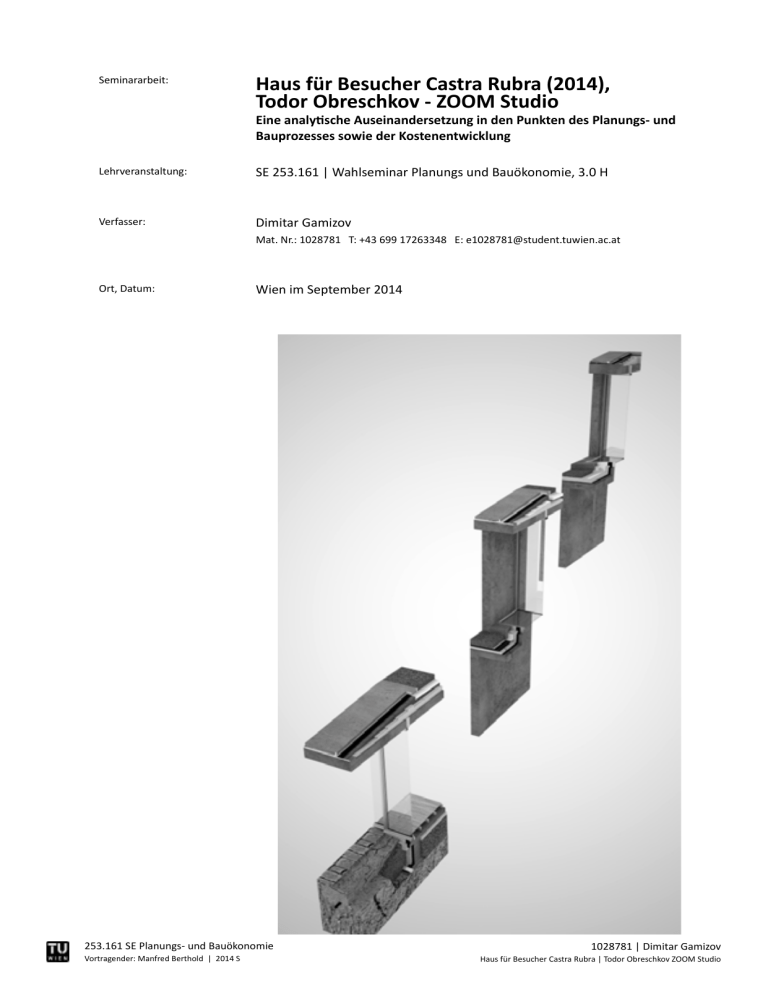 Seminararbeit:

Haus für Besucher Castra Rubra (2014),
Todor Obreschkov - ZOOM Studio
Eine analytische Auseinandersetzung in den Punkten des Planungs- und Bauprozesses sowie der Kostenentwicklung

Lehrveranstaltung:

SE 253.161 | Wahlseminar Planungs und Bauökonomie, 3.0 H

Verfasser:

Dimitar Gamizov
Mat. Nr.: 1028781 T: +43 699 17263348 E: e1028781@student.tuwien.ac.at

Ort, Datum:

Wien im September 2014

TU WIEN

253.161 SE Planungs- und Bauökonomie
Vortragender: Manfred Berthold | 2014 S

1028781 | Dimitar Gamizov
Haus für Besucher Castra Rubra | Todor Obreschkov ZOOM Studio